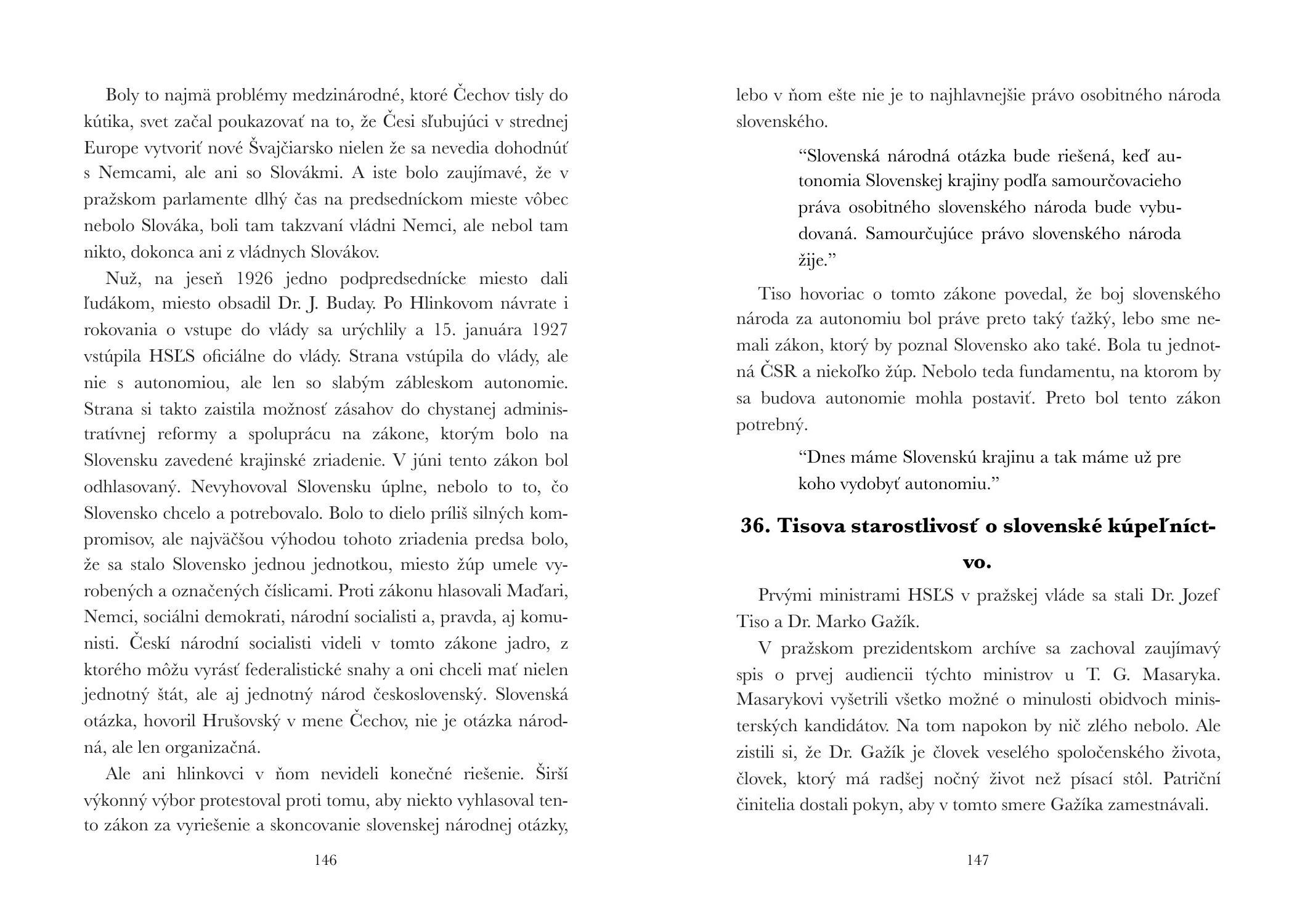 Boly to najmä problémy medzinárodné, ktoré Čechov tisly do kútika, svet začal poukazovať na to, že Česi sľubujúci v strednej Europe vytvoriť nové Švajčiarsko nielen že sa nevedia dohodnúť s Nemcami, ale ani so Slovákmi. A iste bolo zaujímavé, že v pražskom parlamente dlhý čas na predsedníckom mieste vôbec nebolo Slováka, boli tam takzvaní vládni Nemci, ale nebol tam nikto, dokonca ani z vládnych Slovákov.

Nuž, na jeseň 1926 jedno podpredsednícke miesto dali ľudákom, miesto obsadil Dr. J. Buday. Po Hlinkovom návrate i rokovania o vstupe do vlády sa urýchlily a 15. januára 1927 vstúpila HSĽS oficiálne do vlády. Strana vstúpila do vlády, ale nie s autonomiou, ale len so slabým zábleskom autonomie. Strana si takto zaistila možnosť zásahov do chystanej administratívnej reformy a spoluprácu na zákone, ktorým bolo na Slovensku zavedené krajinské zriadenie. V júni tento zákon bol odhlasovaný. Nevyhovoval Slovensku úplne, nebolo to to, čo Slovensko chcelo a potrebovalo. Bolo to dielo príliš silných kompromisov, ale najväčšou výhodou tohoto zriadenia predsa bolo, že sa stalo Slovensko jednou jednotkou, miesto žúp umele vyrobených a označených číslicami. Proti zákonu hlasovali Maďari, Nemci, sociálni demokrati, národní socialisti a, pravda, aj komunisti. Českí národní socialisti videli v tomto zákone jadro, z ktorého môžu vyrásť federalistické snahy a oni chceli mať nielen jednotný štát, ale aj jednotný národ československý. Slovenská otázka, hovoril Hrušovský v mene Čechov, nie je otázka národná, ale len organizačná.

Ale ani hlinkovci v ňom nevideli konečné riešenie. Širší výkonný výbor protestoval proti tomu, aby niekto vyhlasoval tento zákon za vyriešenie a skoncovanie slovenskej národnej otázky,

146

lebo v ňom ešte nie je to najhlavnejšie právo osobitného národa slovenského.

“Slovenská národná otázka bude riešená, keď autonomia Slovenskej krajiny podľa samourčovacieho práva osobitného slovenského národa bude vybudovaná. Samourčujúce právo slovenského národa žije.”

Tiso hovoriac o tomto zákone povedal, že boj slovenského národa za autonomiu bol práve preto taký ťažký, lebo sme nemali zákon, ktorý by poznal Slovensko ako také. Bola tu jednotná ČSR a niekoľko žúp. Nebolo teda fundamentu, na ktorom by sa budova autonomie mohla postaviť. Preto bol tento zákon potrebný.

“Dnes máme Slovenskú krajinu a tak máme už pre koho vydobyť autonomiu.”

36. Tisova starostlivosť o slovenské kúpeľníctvo.

Prvými ministrami HSĽS v pražskej vláde sa stali Dr. Jozef Tiso a Dr. Marko Gažík.

V pražskom prezidentskom archíve sa zachoval zaujímavý spis o prvej audiencii týchto ministrov u T. G. Masaryka. Masarykovi vyšetrili všetko možné o minulosti obidvoch ministerských kandidátov. Na tom napokon by nič zlého nebolo. Ale zistili si, že Dr. Gažík je človek veselého spoločenského života, človek, ktorý má radšej nočný život než písací stôl. Patriční činitelia dostali pokyn, aby v tomto smere Gažíka zamestnávali.

147